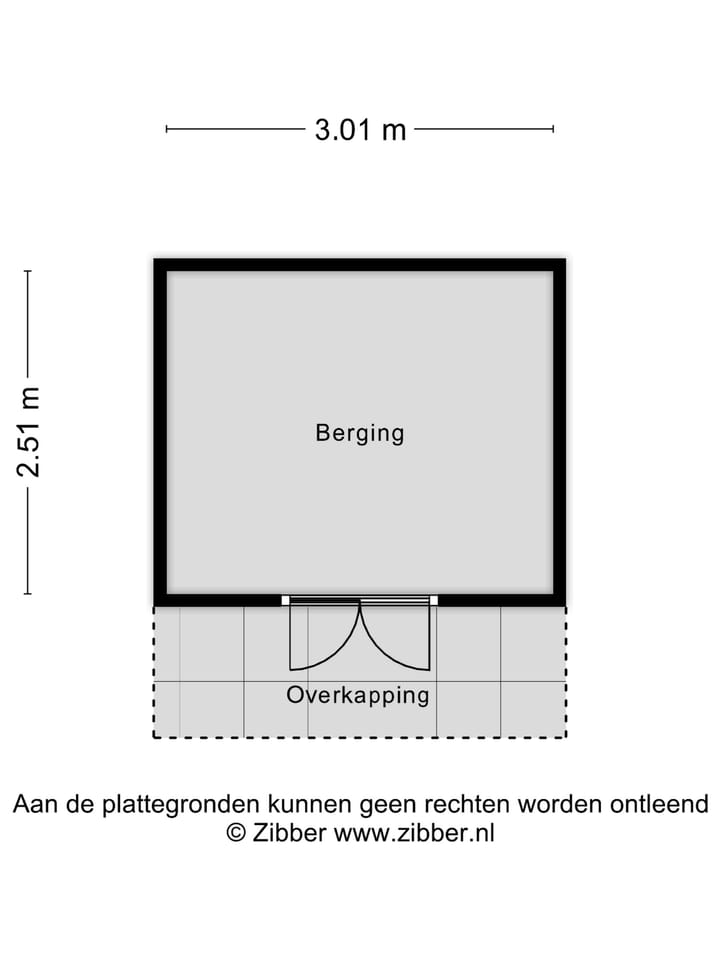 3.01 m

2.51 m

Berging

Overkapping

Aan de plattegronden kunnen geen rechten worden ontleend
© Zibber www.zibber.nl